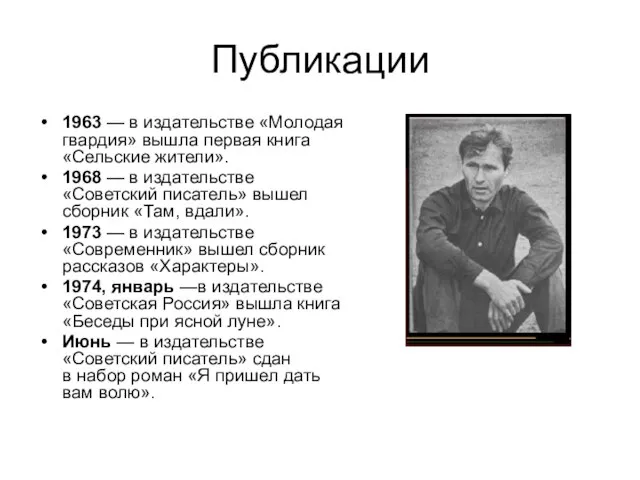 Публикации

• 1963 — в издательстве «Молодая гвардия» вышла первая книга «Сельские жители».
• 1968 — в издательстве «Советский писатель» вышел сборник «Там, вдали».
• 1973 — в издательстве «Современник» вышел сборник рассказов «Характеры».
• 1974, январь —в издательстве «Советская Россия» вышла книга «Беседы при ясной луне».
• Июнь — в издательстве «Советский писатель» сдан в набор роман «Я пришел дать вам волю».